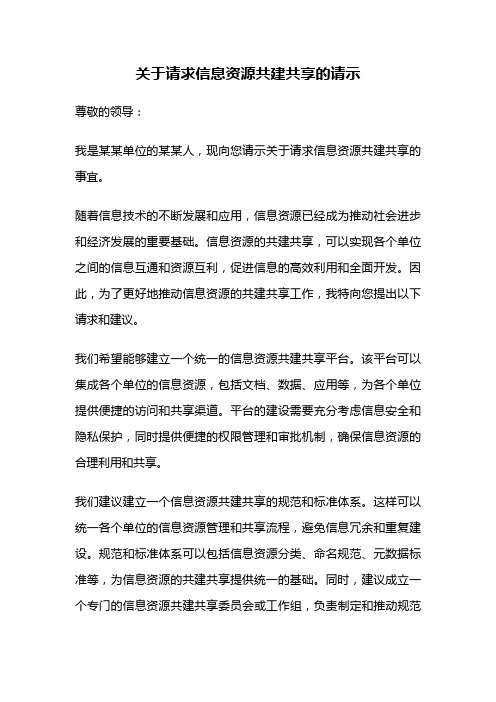 关于请求信息资源共建共享的请示

尊敬的领导：

我是某某单位的某某人，现向您请示关于请求信息资源共建共享的事宜。

随着信息技术的不断发展和应用，信息资源已经成为推动社会进步和经济发展的重要基础。信息资源的共建共享，可以实现各个单位之间的信息互通和资源互利，促进信息的高效利用和全面开发。因此，为了更好地推动信息资源的共建共享工作，我特向您提出以下请求和建议。

我们希望能够建立一个统一的信息资源共建共享平台。该平台可以集成各个单位的信息资源，包括文档、数据、应用等，为各个单位提供便捷的访问和共享渠道。平台的建设需要充分考虑信息安全和隐私保护，同时提供便捷的权限管理和审批机制，确保信息资源的合理利用和共享。

我们建议建立一个信息资源共建共享的规范和标准体系。这样可以统一各个单位的信息资源管理和共享流程，避免信息冗余和重复建设。规范和标准体系可以包括信息资源分类、命名规范、元数据标准等，为信息资源的共建共享提供统一的基础。同时，建议成立一个专门的信息资源共建共享委员会或工作组，负责制定和推动规范